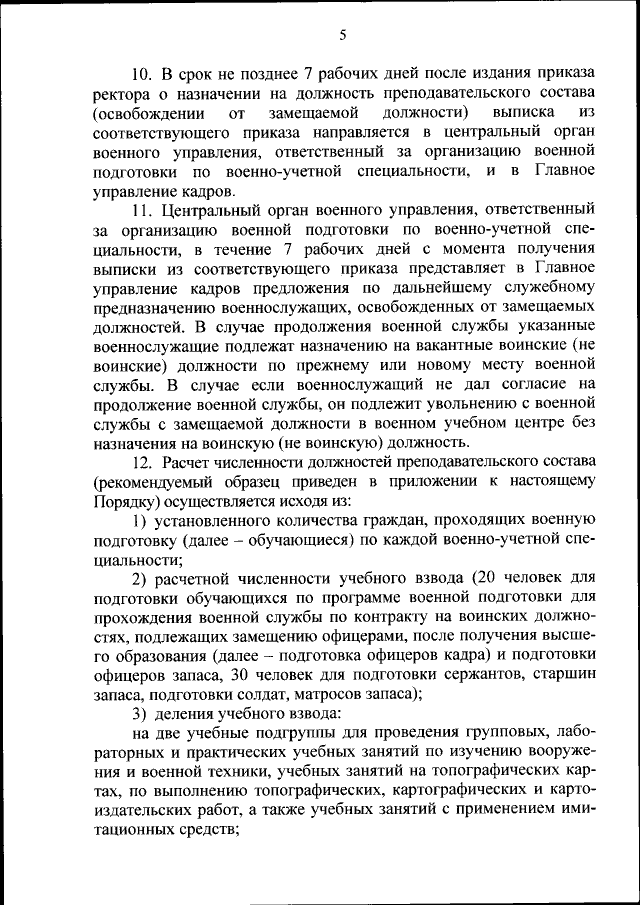 5

10. В срок не позднее 7 рабочих дней после издания приказа ректора о назначении на должность преподавательского состава (освобождении от замещаемой должности) выписка из соответствующего приказа направляется в центральный орган военного управления, ответственный за организацию военной подготовки по военно-учетной специальности, и в Главное управление кадров.

11. Центральный орган военного управления, ответственный за организацию военной подготовки по военно-учетной специальности, в течение 7 рабочих дней с момента получения выписки из соответствующего приказа представляет в Главное управление кадров предложения по дальнейшему служебному предназначению военнослужащих, освобожденных от замещаемых должностей. В случае продолжения военной службы указанные военнослужащие подлежат назначению на вакантные воинские (не воинские) должности по прежнему или новому месту военной службы. В случае если военнослужащий не дал согласие на продолжение военной службы, он подлежит увольнению с военной службы с замещаемой должности в военном учебном центре без назначения на воинскую (не воинскую) должность.

12. Расчет численности должностей преподавательского состава (рекомендуемый образец приведен в приложении к настоящему Порядку) осуществляется исходя из:

1) установленного количества граждан, проходящих военную подготовку (далее – обучающиеся) по каждой военно-учетной специальности;

2) расчетной численности учебного взвода (20 человек для подготовки обучающихся по программе военной подготовки для прохождения военной службы по контракту на воинских должностях, подлежащих замещению офицерами, после получения высшего образования (далее – подготовка офицеров кадра) и подготовки офицеров запаса, 30 человек для подготовки сержантов, старшин запаса, подготовки солдат, матросов запаса);

3) деления учебного взвода:

на две учебные подгруппы для проведения групповых, лабораторных и практических учебных занятий по изучению вооружения и военной техники, учебных занятий на топографических картах, по выполнению топографических, картографических и картоиздательских работ, а также учебных занятий с применением имитационных средств;